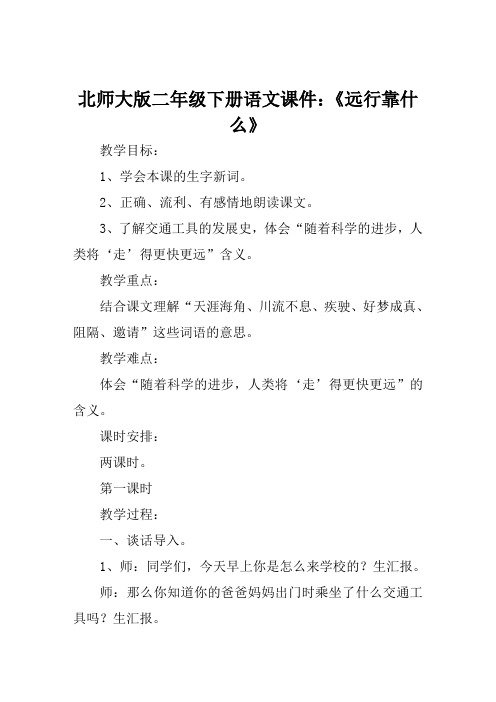 北师大版二年级下册语文课件：《远行靠什么》

教学目标：

1、学会本课的生字新词。

2、正确、流利、有感情地朗读课文。

3、了解交通工具的发展史，体会“随着科学的进步，人类将‘走’得更快更远”含义。

教学重点：

结合课文理解“天涯海角、川流不息、疾驶、好梦成真、阻隔、邀请”这些词语的意思。

教学难点：

体会“随着科学的进步，人类将‘走’得更快更远”的含义。

课时安排：

两课时。

第一课时

教学过程：

一、谈话导入。

1、师：同学们，今天早上你是怎么来学校的？生汇报。

师：那么你知道你的爸爸妈妈出门时乘坐了什么交通工具吗？生汇报。